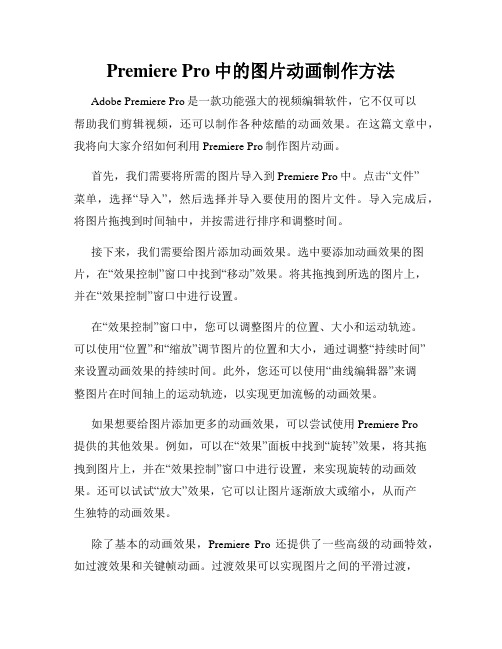 Premiere Pro 中的图片动画制作方法

Adobe Premiere Pro 是一款功能强大的视频编辑软件，它不仅可以帮助我们剪辑视频，还可以制作各种炫酷的动画效果。在这篇文章中，我将向大家介绍如何利用 Premiere Pro 制作图片动画。

首先，我们需要将所需的图片导入到 Premiere Pro 中。点击“文件”菜单，选择“导入”，然后选择并导入要使用的图片文件。导入完成后，将图片拖拽到时间轴中，并按需进行排序和调整时间。

接下来，我们需要给图片添加动画效果。选中要添加动画效果的图片，在“效果控制”窗口中找到“移动”效果。将其拖拽到所选的图片上，并在“效果控制”窗口中进行设置。

在“效果控制”窗口中，您可以调整图片的位置、大小和运动轨迹。可以使用“位置”和“缩放”调节图片的位置和大小，通过调整“持续时间”来设置动画效果的持续时间。此外，您还可以使用“曲线编辑器”来调整图片在时间轴上的运动轨迹，以实现更加流畅的动画效果。

如果想要给图片添加更多的动画效果，可以尝试使用 Premiere Pro 提供的其他效果。例如，可以在“效果”面板中找到“旋转”效果，将其拖拽到图片上，并在“效果控制”窗口中进行设置，来实现旋转的动画效果。还可以试试“放大”效果，它可以让图片逐渐放大或缩小，从而产生独特的动画效果。

除了基本的动画效果，Premiere Pro 还提供了一些高级的动画特效，如过渡效果和关键帧动画。过渡效果可以实现图片之间的平滑过渡，